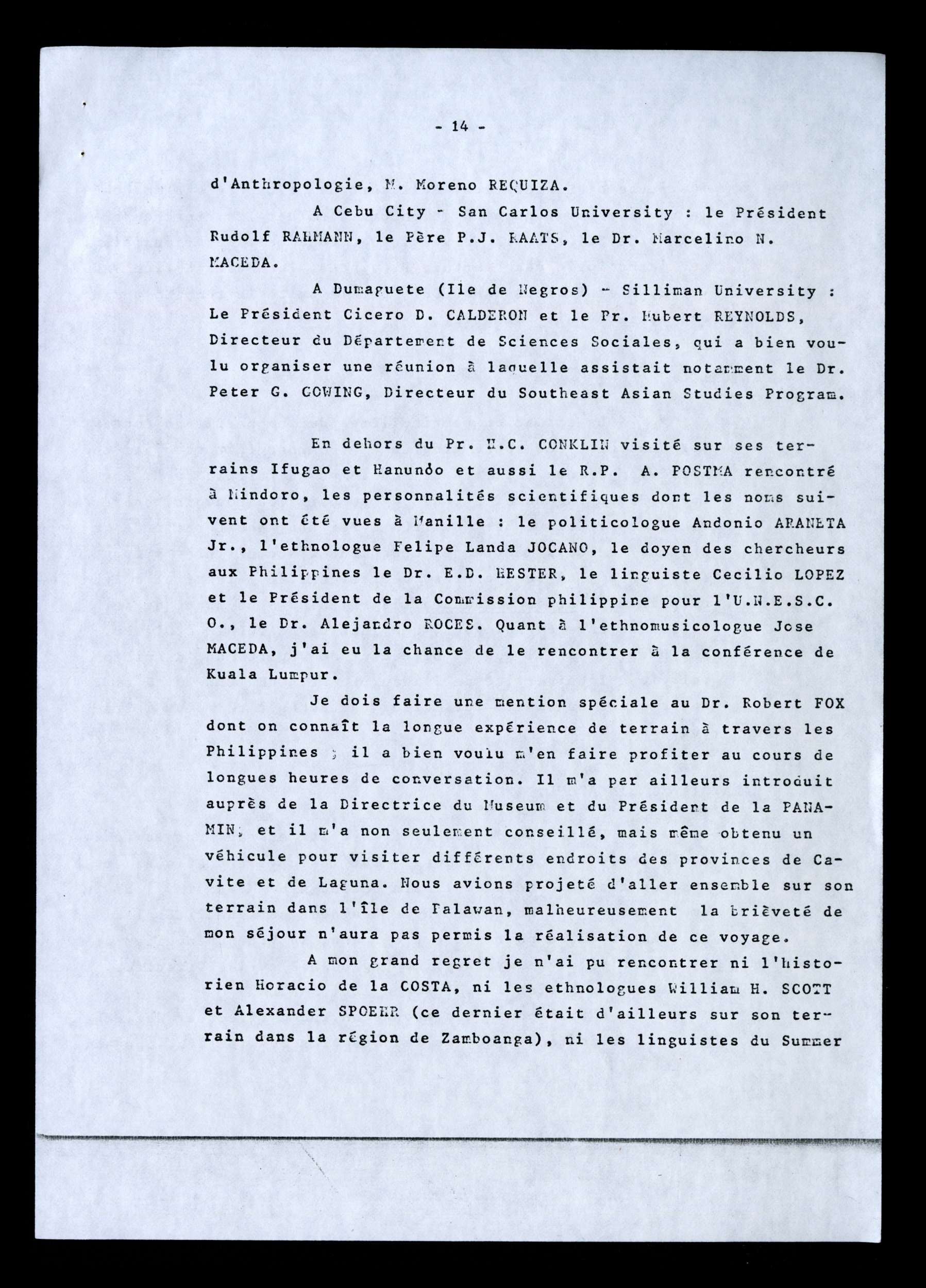 - 14 -

d'Anthropologie, M. Moreno REQUIZA.

A Cebu City - San Carlos University : le Président Rudolf RAHMANN, le Père P.J. RAATS, le Dr. Marcelino N. MACEDA.

A Dumaguete (Ile de Negros) - Silliman University : Le Président Cicero D. CALDERON et le Pr. Hubert REYNOLDS, Directeur du Département de Sciences Sociales, qui a bien voulu organiser une réunion à laquelle assistait notamment le Dr. Peter G. GOWING, Directeur du Southeast Asian Studies Program.

En dehors du Pr. H.C. CONKLIN visité sur ses terrains Ifugao et Hanunóo et aussi le R.P. A. POSTMA rencontré à Mindoro, les personnalités scientifiques dont les noms suivent ont été vues à Manille : le politicologue Andonio ARANETA Jr., l'ethnologue Felipe Landa JOCANO, le doyen des chercheurs aux Philippines le Dr. E.D. HESTER, le linguiste Cecilio LOPEZ et le Président de la Commission philippine pour l'U.N.E.S.C.O., le Dr. Alejandro ROCES. Quant à l'ethnomusicologue Jose MACEDA, j'ai eu la chance de le rencontrer à la conférence de Kuala Lumpur.

Je dois faire une mention spéciale au Dr. Robert FOX dont on connaît la longue expérience de terrain à travers les Philippines ; il a bien voulu m'en faire profiter au cours de longues heures de conversation. Il m'a par ailleurs introduit auprès de la Directrice du Museum et du Président de la PANAMIN, et il m'a non seulement conseillé, mais même obtenu un véhicule pour visiter différents endroits des provinces de Cavite et de Laguna. Nous avions projeté d'aller ensemble sur son terrain dans l'île de Palawan, malheureusement la brièveté de mon séjour n'aura pas permis la réalisation de ce voyage.

A mon grand regret je n'ai pu rencontrer ni l'historien Horacio de la COSTA, ni les ethnologues William H. SCOTT et Alexander SPOEHR (ce dernier était d'ailleurs sur son terrain dans la région de Zamboanga), ni les linguistes du Summer